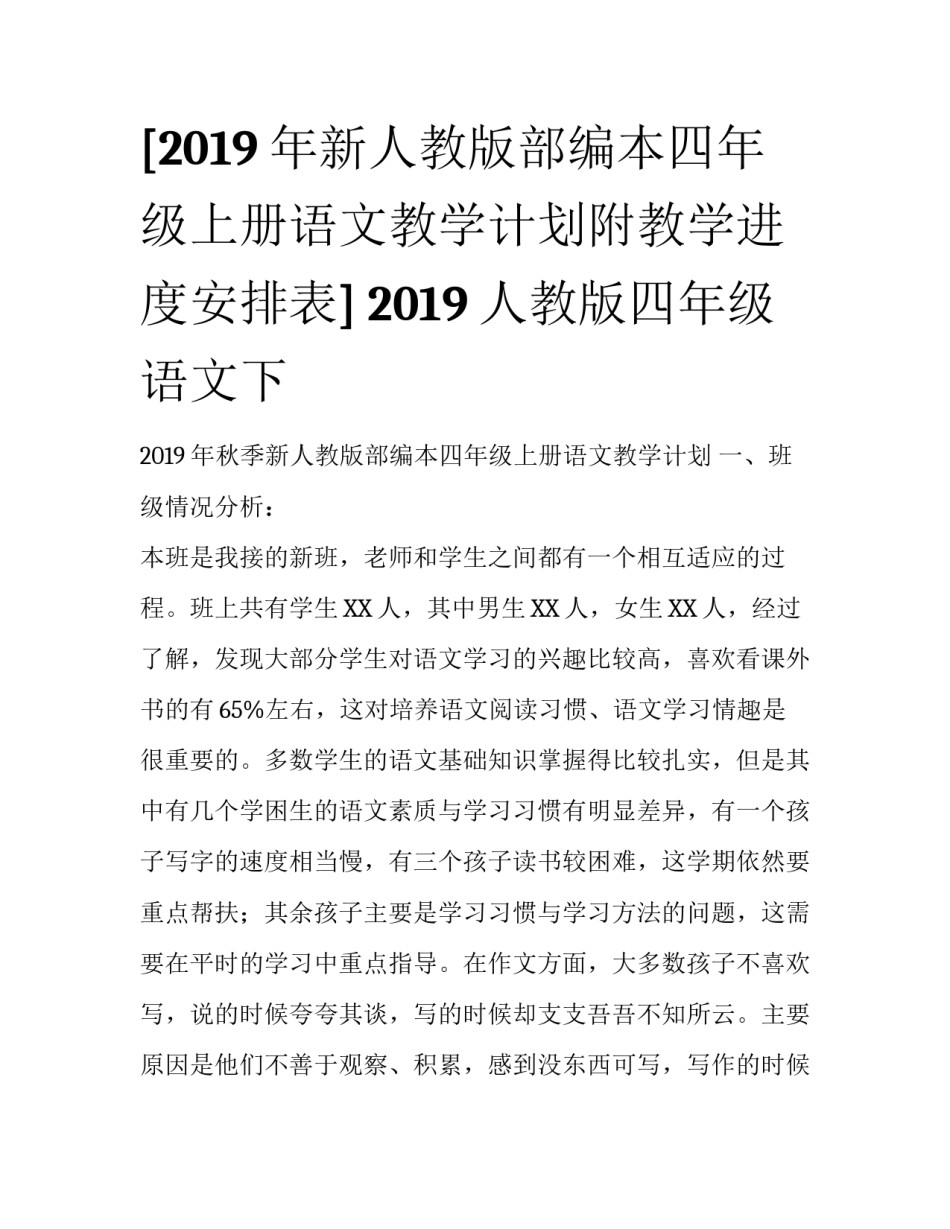 [2019 年新人教版部编本四年级上册语文教学计划附教学进度安排表] 2019 人教版四年级语文下

2019 年秋季新人教版部编本四年级上册语文教学计划 一、班级情况分析：

本班是我接的新班，老师和学生之间都有一个相互适应的过程。班上共有学生 XX 人，其中男生 XX 人，女生 XX 人，经过了解，发现大部分学生对语文学习的兴趣比较高，喜欢看课外书的有 65%左右，这对培养语文阅读习惯、语文学习情趣是很重要的。多数学生的语文基础知识掌握得比较扎实，但是其中有几个学困生的语文素质与学习习惯有明显差异，有一个孩子写字的速度相当慢，有三个孩子读书较困难，这学期依然要重点帮扶；其余孩子主要是学习习惯与学习方法的问题，这需要在平时的学习中重点指导。在作文方面，大多数孩子不喜欢写，说的时候夸夸其谈，写的时候却支支吾吾不知所云。主要原因是他们不善于观察、积累，感到没东西可写，写作的时候